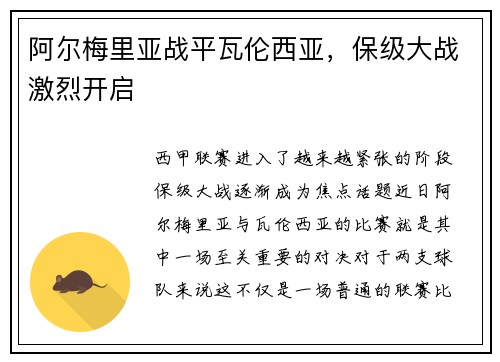 阿尔梅里亚战平瓦伦西亚，保级大战激烈开启

西甲联赛进入了越来越紧张的阶段保级大战逐渐成为焦点话题近日阿尔梅里亚与瓦伦西亚的比赛就是其中一场至关重要的对决对于两支球队来说这不仅是一场普通的联赛比